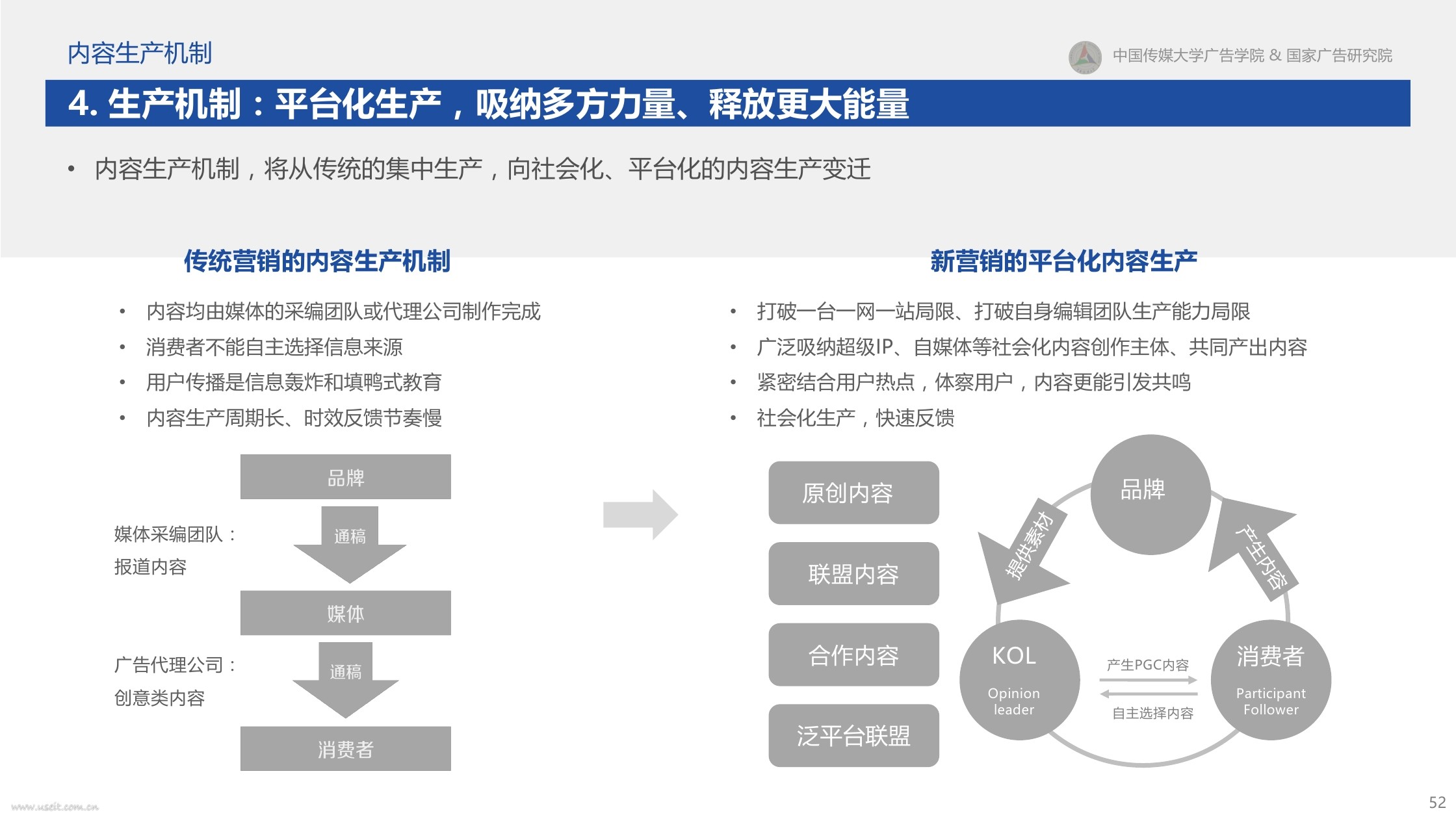 内容生产机制

中国传媒大学广告学院 & 国家广告研究院

4. 生产机制：平台化生产，吸纳多方力量、释放更大能量

• 内容生产机制，将从传统的集中生产，向社会化、平台化的内容生产变迁

传统营销的内容生产机制

• 内容均由媒体的采编团队或代理公司制作完成
• 消费者不能自主选择信息来源
• 用户传播是信息轰炸和填鸭式教育
• 内容生产周期长、时效反馈节奏慢

品牌

媒体采编团队：
报道内容

通稿

媒体

广告代理公司：
创意类内容

通稿

消费者

新营销的平台化内容生产

• 打破一台一网一站局限、打破自身编辑团队生产能力局限
• 广泛吸纳超级IP、自媒体等社会化内容创作主体、共同产出内容
• 紧密结合用户热点，体察用户，内容更能引发共鸣
• 社会化生产，快速反馈

原创内容

联盟内容

合作内容

泛平台联盟

品牌

提供素材

产生内容

KOL
Opinion leader

产生PGC内容

自主选择内容

消费者
Participant Follower

www.useit.com.cn

52